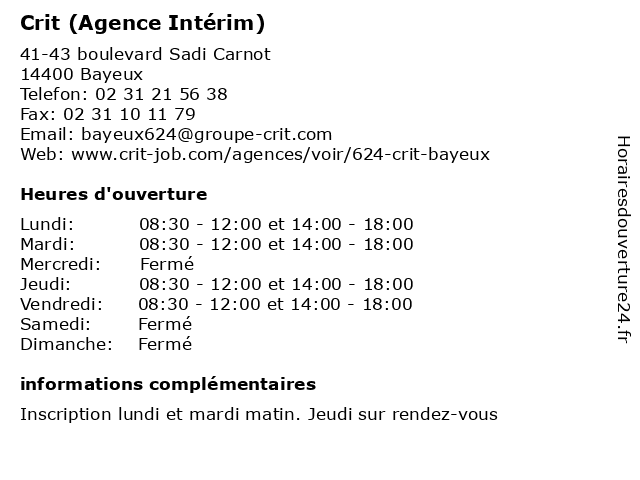 Crit (Agence Intérim)

41-43 boulevard Sadi Carnot
14400 Bayeux
Telefon: 02 31 21 56 38
Fax: 02 31 10 11 79
Email: bayeux624@groupe-crit.com
Web: www.crit-job.com/agences/voir/624-crit-bayeux

Heures d'ouverture

| | |
|---|---|
| Lundi: | 08:30 - 12:00 et 14:00 - 18:00 |
| Mardi: | 08:30 - 12:00 et 14:00 - 18:00 |
| Mercredi: | Fermé |
| Jeudi: | 08:30 - 12:00 et 14:00 - 18:00 |
| Vendredi: | 08:30 - 12:00 et 14:00 - 18:00 |
| Samedi: | Fermé |
| Dimanche: | Fermé |

informations complémentaires

Inscription lundi et mardi matin. Jeudi sur rendez-vous

Horairesdouverture24.fr